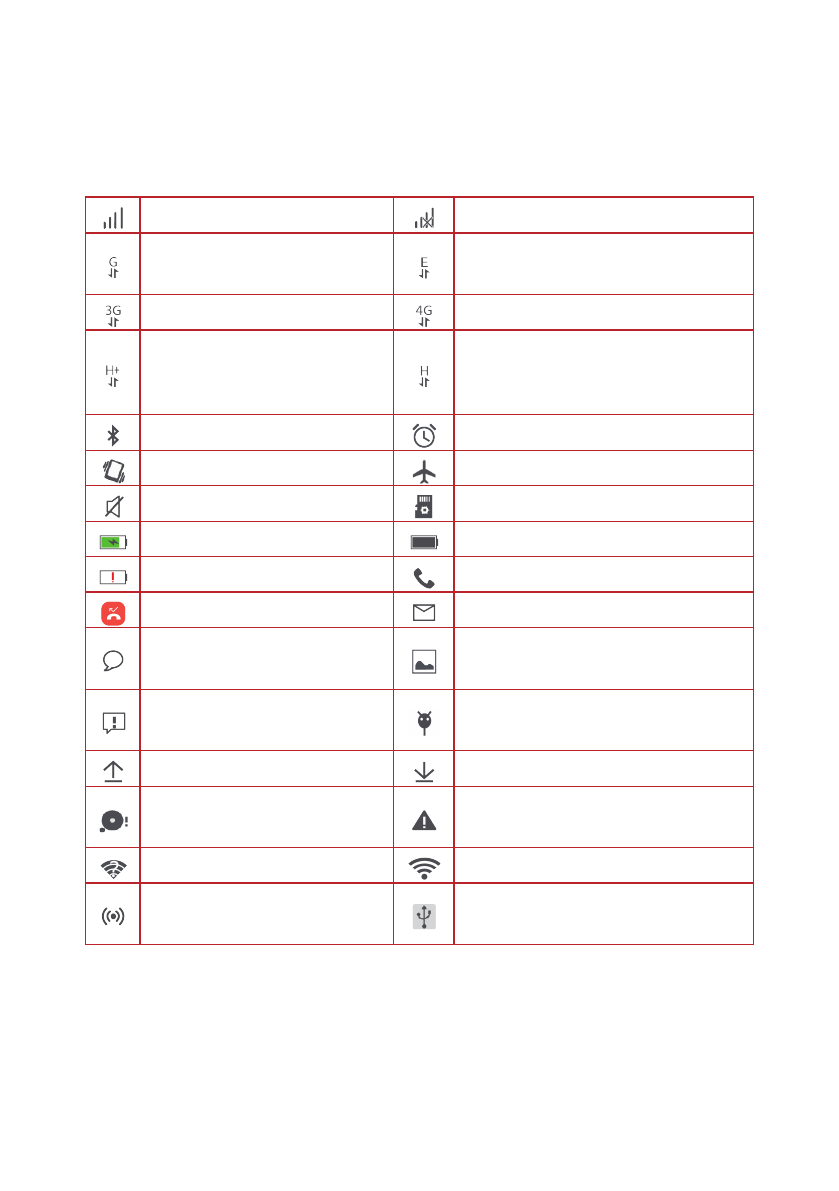 | | | | |
|---|---|---|---|
| | | | |
| G | | E | |
| 3G | | 4G | |
| H+ | | H | |
| | | | |
| | | | |
| | | | |
| | | | |
| | | | |
| | | | |
| | | | |
| | | | |
| | | | |
| | | | |
| | | | |
| | | | |